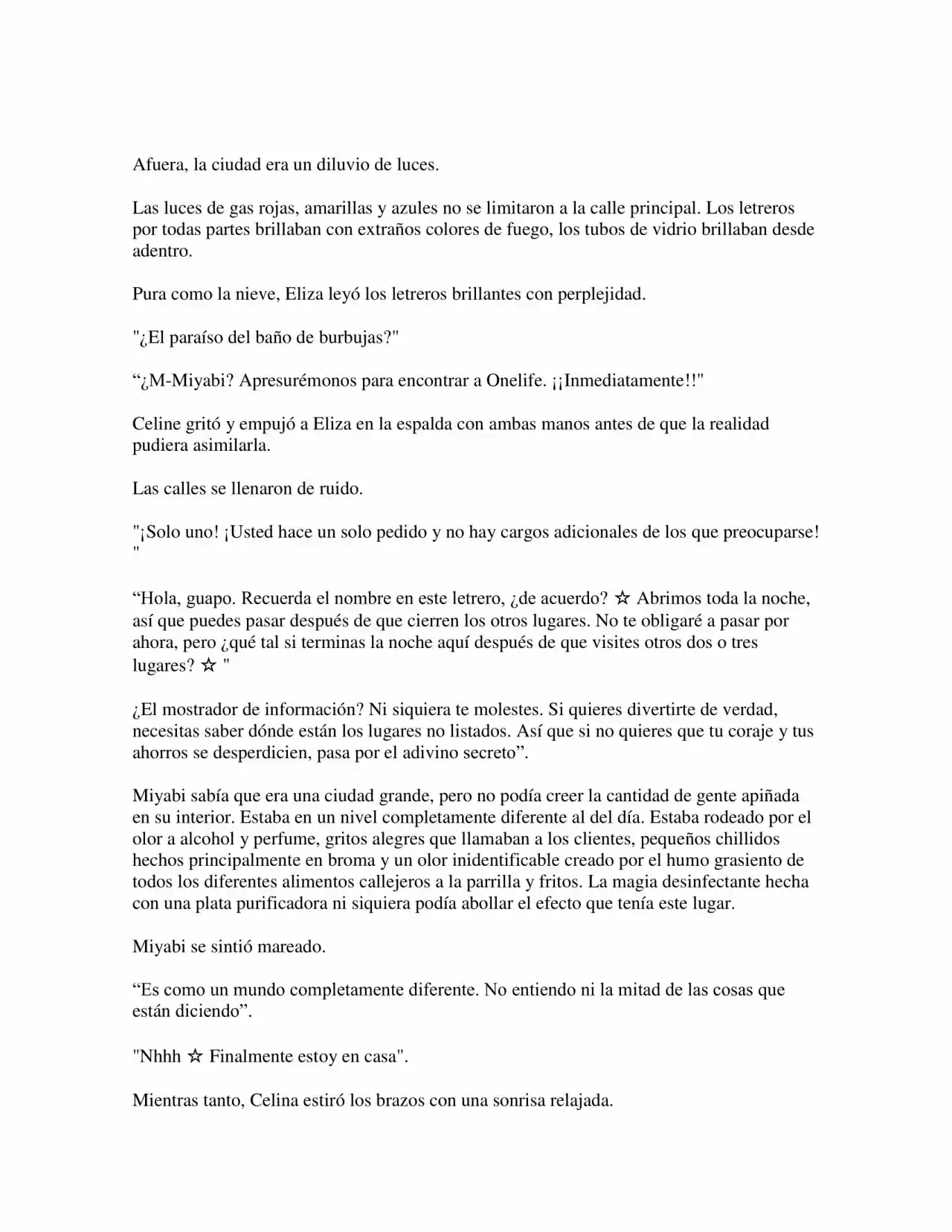 Afuera, la ciudad era un diluvio de luces.

Las luces de gas rojas, amarillas y azules no se limitaron a la calle principal. Los letreros por todas partes brillaban con extraños colores de fuego, los tubos de vidrio brillaban desde adentro.

Pura como la nieve, Eliza leyó los letreros brillantes con perplejidad.

"¿El paraíso del baño de burbujas?"

"¿M-Miyabi? Apresurémonos para encontrar a Onelife. ¡¡Inmediatamente!!"

Celine gritó y empujó a Eliza en la espalda con ambas manos antes de que la realidad pudiera asimilarla.

Las calles se llenaron de ruido.

"¡Solo uno! ¡Usted hace un solo pedido y no hay cargos adicionales de los que preocuparse! "

"Hola, guapo. Recuerda el nombre en este letrero, ¿de acuerdo? ☆ Abrimos toda la noche, así que puedes pasar después de que cierren los otros lugares. No te obligaré a pasar por ahora, pero ¿qué tal si terminas la noche aquí después de que visites otros dos o tres lugares? ☆ "

¿El mostrador de información? Ni siquiera te molestes. Si quieres divertirte de verdad, necesitas saber dónde están los lugares no listados. Así que si no quieres que tu coraje y tus ahorros se desperdicien, pasa por el adivino secreto".

Miyabi sabía que era una ciudad grande, pero no podía creer la cantidad de gente apiñada en su interior. Estaba en un nivel completamente diferente al del día. Estaba rodeado por el olor a alcohol y perfume, gritos alegres que llamaban a los clientes, pequeños chillidos hechos principalmente en broma y un olor inidentificable creado por el humo grasiento de todos los diferentes alimentos callejeros a la parrilla y fritos. La magia desinfectante hecha con una plata purificadora ni siquiera podía abollar el efecto que tenía este lugar.

Miyabi se sintió mareado.

"Es como un mundo completamente diferente. No entiendo ni la mitad de las cosas que están diciendo".

"Nhhh ☆ Finalmente estoy en casa".

Mientras tanto, Celina estiró los brazos con una sonrisa relajada.